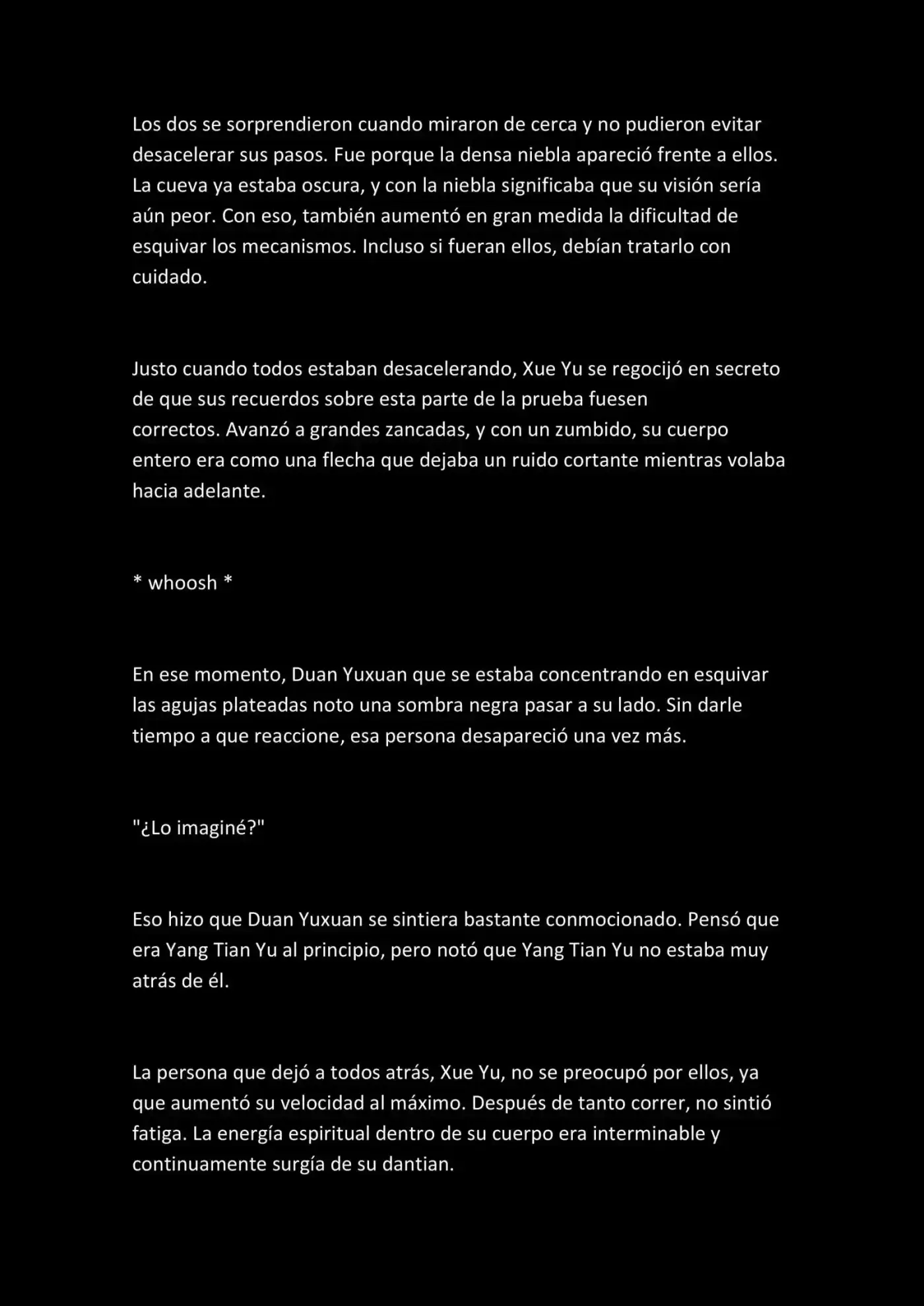 Los dos se sorprendieron cuando miraron de cerca y no pudieron evitar desacelerar sus pasos. Fue porque la densa niebla apareció frente a ellos. La cueva ya estaba oscura, y con la niebla significaba que su visión sería aún peor. Con eso, también aumentó en gran medida la dificultad de esquivar los mecanismos. Incluso si fueran ellos, debían tratarlo con cuidado.

Justo cuando todos estaban desacelerando, Xue Yu se regocijó en secreto de que sus recuerdos sobre esta parte de la prueba fuesen correctos. Avanzó a grandes zancadas, y con un zumbido, su cuerpo entero era como una flecha que dejaba un ruido cortante mientras volaba hacia adelante.

* whoosh *

En ese momento, Duan Yuxuan que se estaba concentrando en esquivar las agujas plateadas noto una sombra negra pasar a su lado. Sin darle tiempo a que reaccione, esa persona desapareció una vez más.

"¿Lo imaginé?"

Eso hizo que Duan Yuxuan se sintiera bastante conmocionado. Pensó que era Yang Tian Yu al principio, pero notó que Yang Tian Yu no estaba muy atrás de él.

La persona que dejó a todos atrás, Xue Yu, no se preocupó por ellos, ya que aumentó su velocidad al máximo. Después de tanto correr, no sintió fatiga. La energía espiritual dentro de su cuerpo era interminable y continuamente surgía de su dantian.